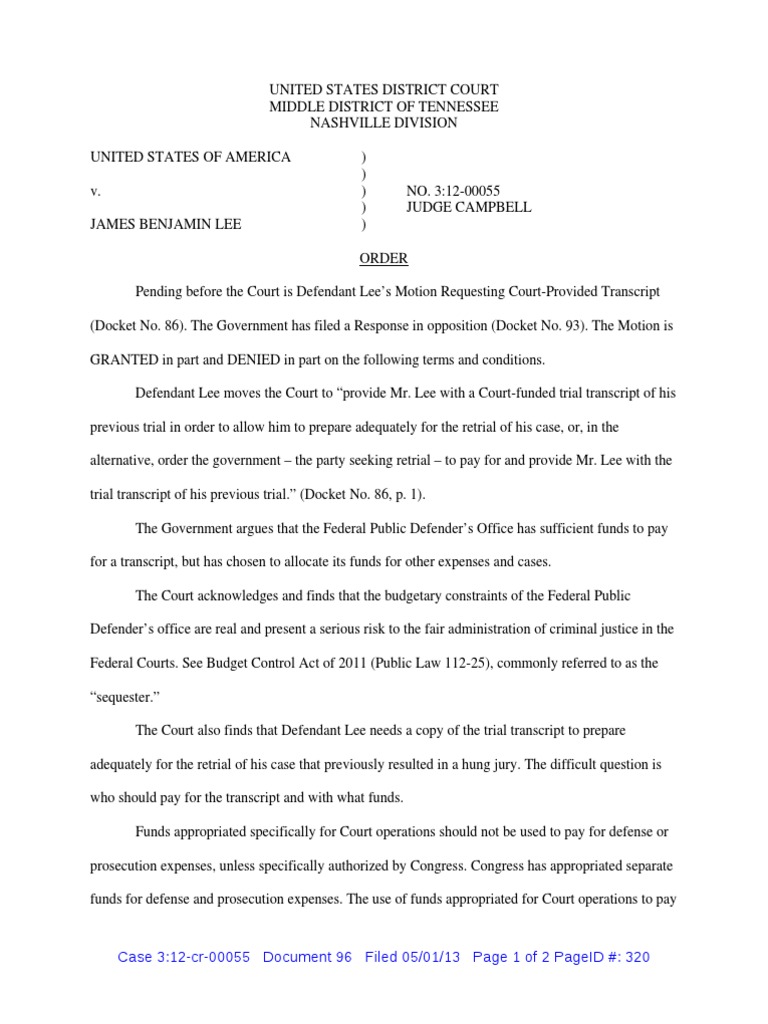 UNITED STATES DISTRICT COURT
MIDDLE DISTRICT OF TENNESSEE
NASHVILLE DIVISION

UNITED STATES OF AMERICA )
)
v. ) NO. 3:12-00055
) JUDGE CAMPBELL
JAMES BENJAMIN LEE )

ORDER

Pending before the Court is Defendant Lee's Motion Requesting Court-Provided Transcript (Docket No. 86). The Government has filed a Response in opposition (Docket No. 93). The Motion is GRANTED in part and DENIED in part on the following terms and conditions.

Defendant Lee moves the Court to "provide Mr. Lee with a Court-funded trial transcript of his previous trial in order to allow him to prepare adequately for the retrial of his case, or, in the alternative, order the government – the party seeking retrial – to pay for and provide Mr. Lee with the trial transcript of his previous trial." (Docket No. 86, p. 1).

The Government argues that the Federal Public Defender's Office has sufficient funds to pay for a transcript, but has chosen to allocate its funds for other expenses and cases.

The Court acknowledges and finds that the budgetary constraints of the Federal Public Defender's office are real and present a serious risk to the fair administration of criminal justice in the Federal Courts. See Budget Control Act of 2011 (Public Law 112-25), commonly referred to as the "sequester."

The Court also finds that Defendant Lee needs a copy of the trial transcript to prepare adequately for the retrial of his case that previously resulted in a hung jury. The difficult question is who should pay for the transcript and with what funds.

Funds appropriated specifically for Court operations should not be used to pay for defense or prosecution expenses, unless specifically authorized by Congress. Congress has appropriated separate funds for defense and prosecution expenses. The use of funds appropriated for Court operations to pay

Case 3:12-cr-00055 Document 96 Filed 05/01/13 Page 1 of 2 PageID #: 320